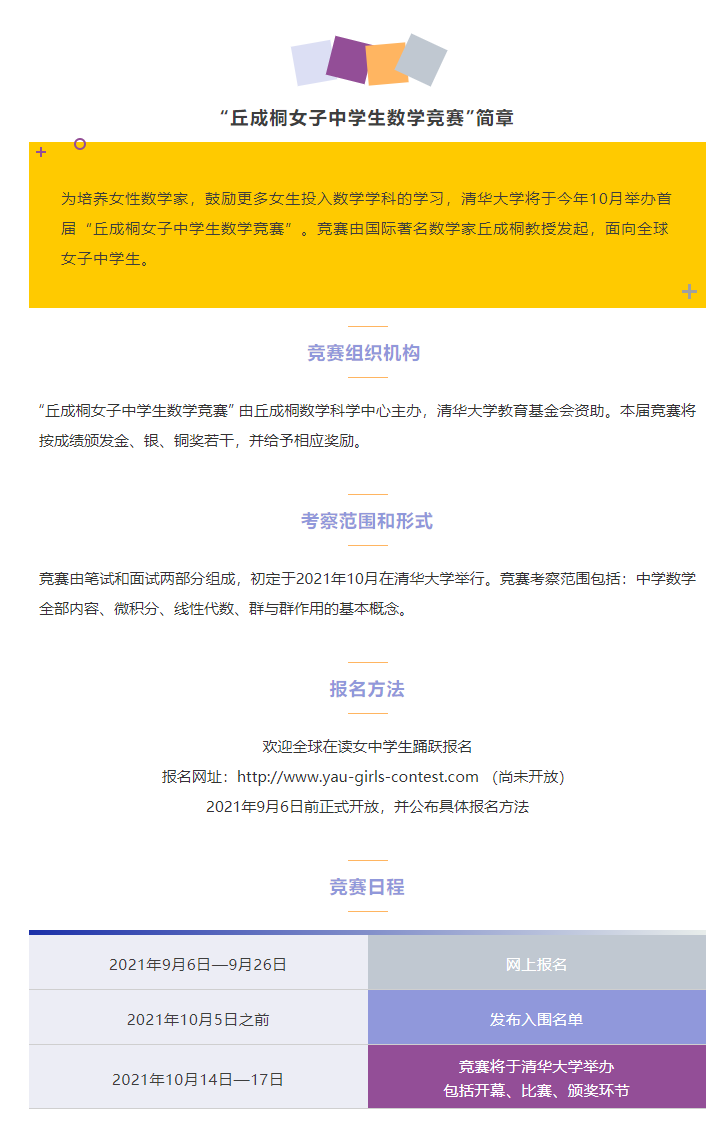 “丘成桐女子中学生数学竞赛”简章

为培养女性数学家，鼓励更多女生投入数学学科的学习，清华大学将于今年10月举办首届“丘成桐女子中学生数学竞赛”。竞赛由国际著名数学家丘成桐教授发起，面向全球女子中学生。

竞赛组织机构

“丘成桐女子中学生数学竞赛”由丘成桐数学科学中心主办，清华大学教育基金会资助。本届竞赛将按成绩颁发金、银、铜奖若干，并给予相应奖励。

考察范围和形式

竞赛由笔试和面试两部分组成，初定于2021年10月在清华大学举行。竞赛考察范围包括：中学数学全部内容、微积分、线性代数、群与群作用的基本概念。

报名方法

欢迎全球在读女中学生踊跃报名
报名网址：http://www.yau-girls-contest.com （尚未开放）
2021年9月6日前正式开放，并公布具体报名方法

竞赛日程

| 2021年9月6日—9月26日 | 网上报名 |
|---|---|
| 2021年10月5日之前 | 发布入围名单 |
| 2021年10月14日—17日 | 竞赛将于清华大学举办 包括开幕、比赛、颁奖环节 |